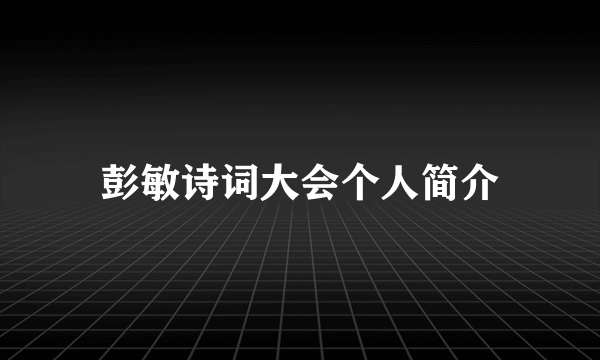 彭敏诗词大会个人简介